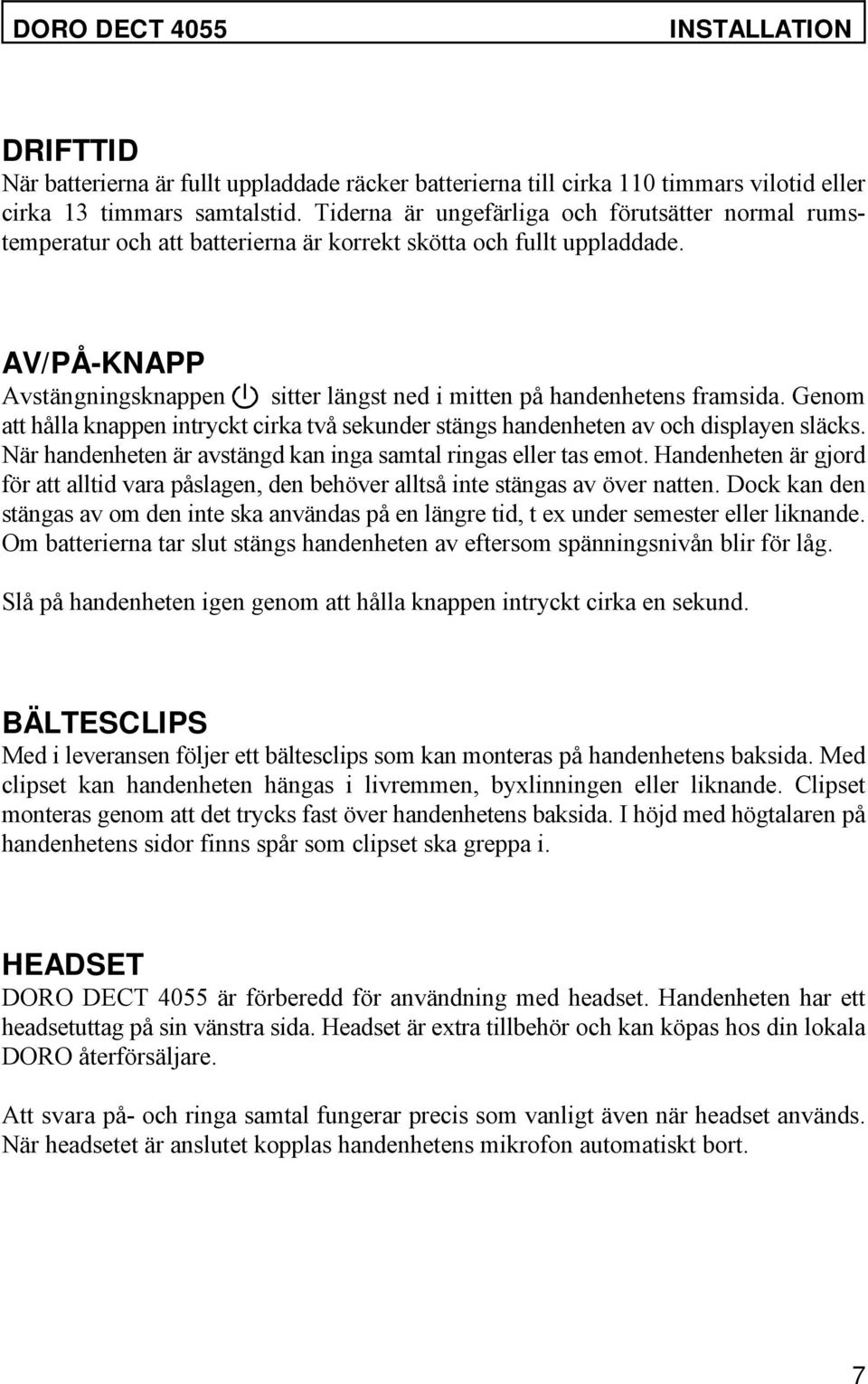 DORO DECT 4055 INSTALLATION

DRIFTTID
När batterierna är fullt uppladdade räcker batterierna till cirka 110 timmars vilotid eller cirka 13 timmars samtalstid. Tiderna är ungefärliga och förutsätter normal rumstemperatur och att batterierna är korrekt skötta och fullt uppladdade.

AV/PÅ-KNAPP
Avstängningsknappen sitter längst ned i mitten på handenhetens framsida. Genom att hålla knappen intryckt cirka två sekunder stängs handenheten av och displayen släcks. När handenheten är avstängd kan inga samtal ringas eller tas emot. Handenheten är gjord för att alltid vara påslagen, den behöver alltså inte stängas av över natten. Dock kan den stängas av om den inte ska användas på en längre tid, t ex under semester eller liknande. Om batterierna tar slut stängs handenheten av eftersom spänningsnivån blir för låg.

Slå på handenheten igen genom att hålla knappen intryckt cirka en sekund.

BÄLTESCLIPS
Med i leveransen följer ett bältesclips som kan monteras på handenhetens baksida. Med clipset kan handenheten hängas i livremmen, byxlinningen eller liknande. Clipset monteras genom att det trycks fast över handenhetens baksida. I höjd med högtalaren på handenhetens sidor finns spår som clipset ska greppa i.

HEADSET
DORO DECT 4055 är förberedd för användning med headset. Handenheten har ett headsetuttag på sin vänstra sida. Headset är extra tillbehör och kan köpas hos din lokala DORO återförsäljare.

Att svara på- och ringa samtal fungerar precis som vanligt även när headset används. När headsetet är anslutet kopplas handenhetens mikrofon automatiskt bort.

7